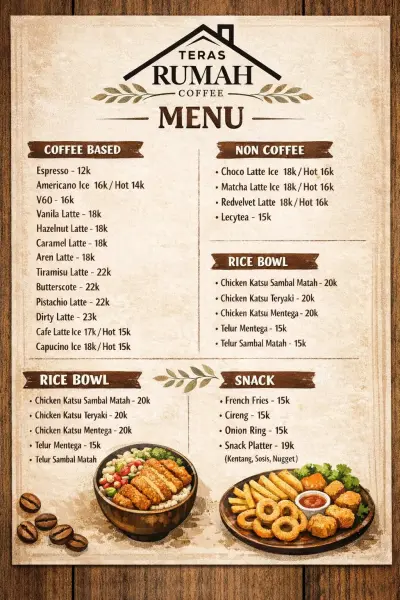 TERAS
RUMAH
COFFEE

MENU

COFFEE BASED

Espresso - 12k
Americano Ice 16k / Hot 14k
V60 - 16k
Vanila Latte - 18k
Hazelnut Latte - 18k
Caramel Latte - 18k
Aren Latte - 18k
Tiramisu Latte - 22k
Butterscote - 22k
Pistachio Latte - 22k
Dirty Latte - 23k
Cafe Latte Ice 17k / Hot 15k
Capucino Ice 18k / Hot 15k

NON COFFEE

• Choco Latte Ice 18k / Hot 16k
• Matcha Latte Ice 18k / Hot 16k
• Redvelvet Latte 18k / Hot 16k
• Lecytea - 15k

RICE BOWL

• Chicken Katsu Sambal Matah - 20k
• Chicken Katsu Teryaki - 20k
• Chicken Katsu Mentega - 20k
• Telur Mentega - 15k
• Telur Sambal Matah - 15k

RICE BOWL

• Chicken Katsu Sambal Matah - 20k
• Chicken Katsu Teryaki - 20k
• Chicken Katsu Mentega - 20k
• Telur Mentega - 15k
• Telur Sambal Matah

SNACK

• French Fries - 15k
• Cireng - 15k
• Onion Ring - 15k
• Snack Platter - 19k
(Kentang, Sosis, Nugget)